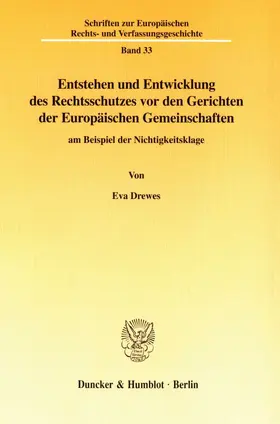 Schriften zur Europäischen Rechts- und Verfassungsgeschichte

Band 33

Entstehen und Entwicklung des Rechtsschutzes vor den Gerichten der Europäischen Gemeinschaften

am Beispiel der Nichtigkeitsklage

Von

Eva Drewes

Duncker & Humblot · Berlin